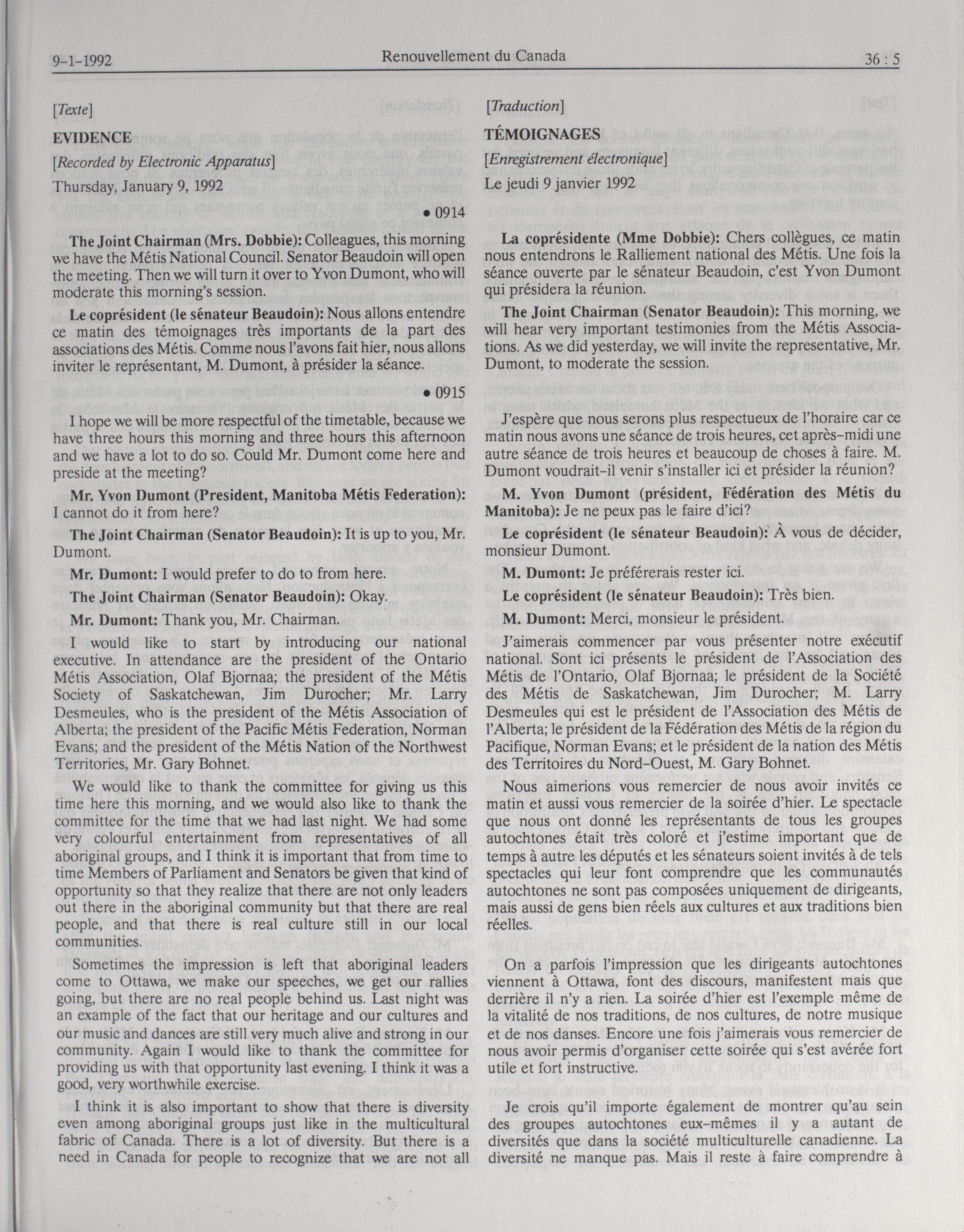 9-1-1992 Renouvellement du Canada 36 : 5

[Texte]

EVIDENCE

[Recorded by Electronic Apparatus]

Thursday, January 9, 1992

• 0914

The Joint Chairman (Mrs. Dobbie): Colleagues, this morning we have the Métis National Council. Senator Beaudoin will open the meeting. Then we will turn it over to Yvon Dumont, who will moderate this morning's session.

Le coprésident (le sénateur Beaudoin): Nous allons entendre ce matin des témoignages très importants de la part des associations des Métis. Comme nous l'avons fait hier, nous allons inviter le représentant, M. Dumont, à présider la séance.

• 0915

I hope we will be more respectful of the timetable, because we have three hours this morning and three hours this afternoon and we have a lot to do so. Could Mr. Dumont come here and preside at the meeting?

Mr. Yvon Dumont (President, Manitoba Métis Federation): I cannot do it from here?

The Joint Chairman (Senator Beaudoin): It is up to you, Mr. Dumont.

Mr. Dumont: I would prefer to do to from here.

The Joint Chairman (Senator Beaudoin): Okay.

Mr. Dumont: Thank you, Mr. Chairman.

I would like to start by introducing our national executive. In attendance are the president of the Ontario Métis Association, Olaf Bjornaa; the president of the Métis Society of Saskatchewan, Jim Durocher; Mr. Larry Desmeules, who is the president of the Métis Association of Alberta; the president of the Pacific Métis Federation, Norman Evans; and the president of the Métis Nation of the Northwest Territories, Mr. Gary Bohnet.

We would like to thank the committee for giving us this time here this morning, and we would also like to thank the committee for the time that we had last night. We had some very colourful entertainment from representatives of all aboriginal groups, and I think it is important that from time to time Members of Parliament and Senators be given that kind of opportunity so that they realize that there are not only leaders out there in the aboriginal community but that there are real people, and that there is real culture still in our local communities.

Sometimes the impression is left that aboriginal leaders come to Ottawa, we make our speeches, we get our rallies going, but there are no real people behind us. Last night was an example of the fact that our heritage and our cultures and our music and dances are still very much alive and strong in our community. Again I would like to thank the committee for providing us with that opportunity last evening. I think it was a good, very worthwhile exercise.

I think it is also important to show that there is diversity even among aboriginal groups just like in the multicultural fabric of Canada. There is a lot of diversity. But there is a need in Canada for people to recognize that we are not all

[Traduction]

TÉMOIGNAGES

[Enregistrement électronique]

Le jeudi 9 janvier 1992

La coprésidente (Mme Dobbie): Chers collègues, ce matin nous entendrons le Ralliement national des Métis. Une fois la séance ouverte par le sénateur Beaudoin, c'est Yvon Dumont qui présidera la réunion.

The Joint Chairman (Senator Beaudoin): This morning, we will hear very important testimonies from the Métis Associations. As we did yesterday, we will invite the representative, Mr. Dumont, to moderate the session.

J'espère que nous serons plus respectueux de l'horaire car ce matin nous avons une séance de trois heures, cet après-midi une autre séance de trois heures et beaucoup de choses à faire. M. Dumont voudrait-il venir s'installer ici et présider la réunion?

M. Yvon Dumont (président, Fédération des Métis du Manitoba): Je ne peux pas le faire d'ici?

Le coprésident (le sénateur Beaudoin): À vous de décider, monsieur Dumont.

M. Dumont: Je préférerais rester ici.

Le coprésident (le sénateur Beaudoin): Très bien.

M. Dumont: Merci, monsieur le président.

J'aimerais commencer par vous présenter notre exécutif national. Sont ici présents le président de l'Association des Métis de l'Ontario, Olaf Bjornaa; le président de la Société des Métis de Saskatchewan, Jim Durocher; M. Larry Desmeules qui est le président de l'Association des Métis de l'Alberta; le président de la Fédération des Métis de la région du Pacifique, Norman Evans; et le président de la nation des Métis des Territoires du Nord-Ouest, M. Gary Bohnet.

Nous aimerions vous remercier de nous avoir invités ce matin et aussi vous remercier de la soirée d'hier. Le spectacle que nous ont donné les représentants de tous les groupes autochtones était très coloré et j'estime important que de temps à autre les députés et les sénateurs soient invités à de tels spectacles qui leur font comprendre que les communautés autochtones ne sont pas composées uniquement de dirigeants, mais aussi de gens bien réels aux cultures et aux traditions bien réelles.

On a parfois l'impression que les dirigeants autochtones viennent à Ottawa, font des discours, manifestent mais que derrière il n'y a rien. La soirée d'hier est l'exemple même de la vitalité de nos traditions, de nos cultures, de notre musique et de nos danses. Encore une fois j'aimerais vous remercier de nous avoir permis d'organiser cette soirée qui s'est avérée fort utile et fort instructive.

Je crois qu'il importe également de montrer qu'au sein des groupes autochtones eux-mêmes il y a autant de diversités que dans la société multiculturelle canadienne. La diversité ne manque pas. Mais il reste à faire comprendre à